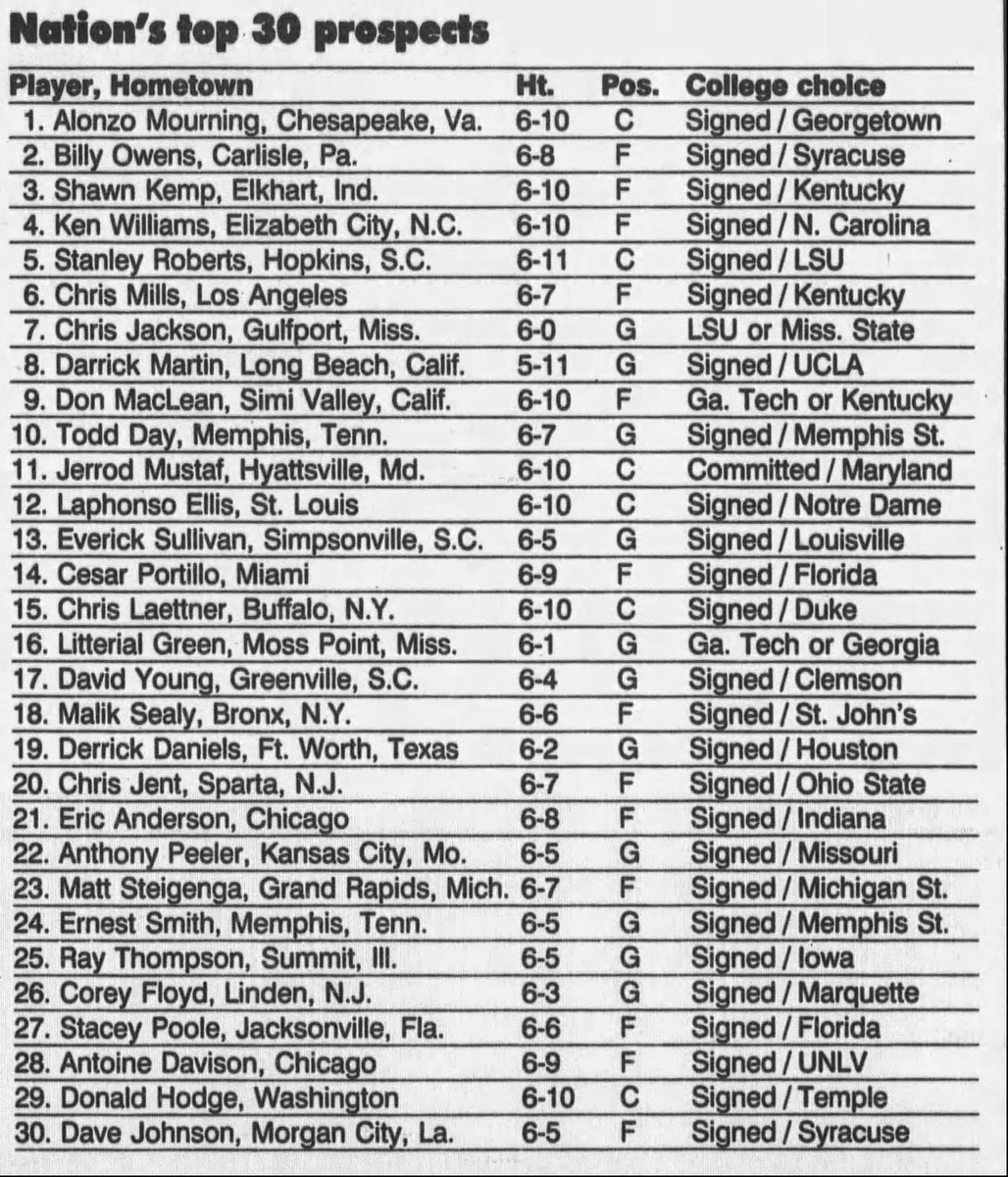 Nation's top 30 prospects

| Player, Hometown | Ht. | Pos. | College choice |
|---|---|---|---|
| 1. Alonzo Mourning, Chesapeake, Va. | 6-10 | C | Signed / Georgetown |
| 2. Billy Owens, Carlisle, Pa. | 6-8 | F | Signed / Syracuse |
| 3. Shawn Kemp, Elkhart, Ind. | 6-10 | F | Signed / Kentucky |
| 4. Ken Williams, Elizabeth City, N.C. | 6-10 | F | Signed / N. Carolina |
| 5. Stanley Roberts, Hopkins, S.C. | 6-11 | C | Signed / LSU |
| 6. Chris Mills, Los Angeles | 6-7 | F | Signed / Kentucky |
| 7. Chris Jackson, Gulfport, Miss. | 6-0 | G | LSU or Miss. State |
| 8. Darrick Martin, Long Beach, Calif. | 5-11 | G | Signed / UCLA |
| 9. Don MacLean, Simi Valley, Calif. | 6-10 | F | Ga. Tech or Kentucky |
| 10. Todd Day, Memphis, Tenn. | 6-7 | G | Signed / Memphis St. |
| 11. Jerrod Mustaf, Hyattsville, Md. | 6-10 | C | Committed / Maryland |
| 12. Laphonso Ellis, St. Louis | 6-10 | C | Signed / Notre Dame |
| 13. Everick Sullivan, Simpsonville, S.C. | 6-5 | G | Signed / Louisville |
| 14. Cesar Portillo, Miami | 6-9 | F | Signed / Florida |
| 15. Chris Laettner, Buffalo, N.Y. | 6-10 | C | Signed / Duke |
| 16. Litterial Green, Moss Point, Miss. | 6-1 | G | Ga. Tech or Georgia |
| 17. David Young, Greenville, S.C. | 6-4 | G | Signed / Clemson |
| 18. Malik Sealy, Bronx, N.Y. | 6-6 | F | Signed / St. John's |
| 19. Derrick Daniels, Ft. Worth, Texas | 6-2 | G | Signed / Houston |
| 20. Chris Jent, Sparta, N.J. | 6-7 | F | Signed / Ohio State |
| 21. Eric Anderson, Chicago | 6-8 | F | Signed / Indiana |
| 22. Anthony Peeler, Kansas City, Mo. | 6-5 | G | Signed / Missouri |
| 23. Matt Steigenga, Grand Rapids, Mich. | 6-7 | F | Signed / Michigan St. |
| 24. Ernest Smith, Memphis, Tenn. | 6-5 | G | Signed / Memphis St. |
| 25. Ray Thompson, Summit, Ill. | 6-5 | G | Signed / Iowa |
| 26. Corey Floyd, Linden, N.J. | 6-3 | G | Signed / Marquette |
| 27. Stacey Poole, Jacksonville, Fla. | 6-6 | F | Signed / Florida |
| 28. Antoine Davison, Chicago | 6-9 | F | Signed / UNLV |
| 29. Donald Hodge, Washington | 6-10 | C | Signed / Temple |
| 30. Dave Johnson, Morgan City, La. | 6-5 | F | Signed / Syracuse |